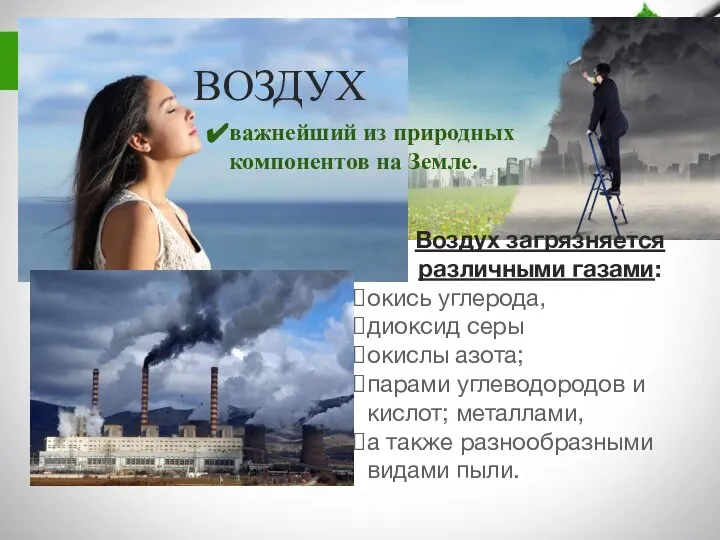 ВОЗДУХ

✔важнейший из природных компонентов на Земле.

Воздух загрязняется различными газами:

окись углерода,

диоксид серы

окислы азота;

парами углеводородов и кислот; металлами,

а также разнообразными видами пыли.